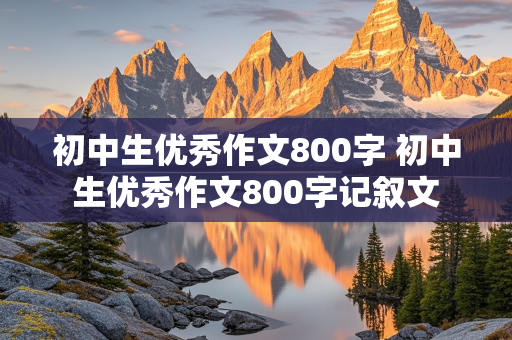 初中生优秀作文800字 初中生优秀作文800字记叙文